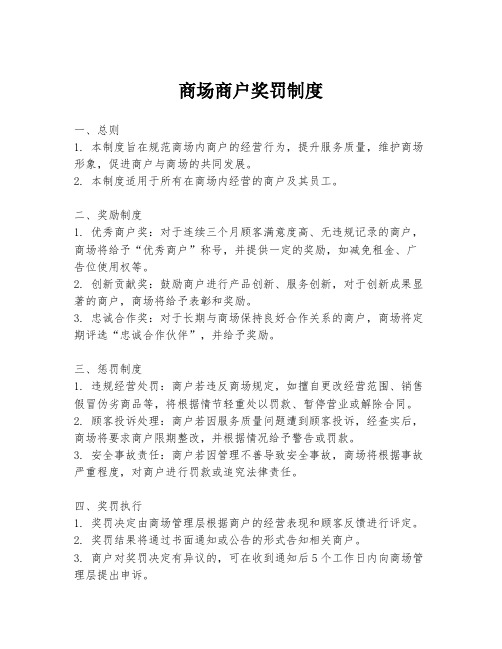 商场商户奖罚制度

一、总则
1. 本制度旨在规范商场内商户的经营行为，提升服务质量，维护商场形象，促进商户与商场的共同发展。
2. 本制度适用于所有在商场内经营的商户及其员工。

二、奖励制度
1. 优秀商户奖：对于连续三个月顾客满意度高、无违规记录的商户，商场将给予“优秀商户”称号，并提供一定的奖励，如减免租金、广告位使用权等。
2. 创新贡献奖：鼓励商户进行产品创新、服务创新，对于创新成果显著的商户，商场将给予表彰和奖励。
3. 忠诚合作奖：对于长期与商场保持良好合作关系的商户，商场将定期评选“忠诚合作伙伴”，并给予奖励。

三、惩罚制度
1. 违规经营处罚：商户若违反商场规定，如擅自更改经营范围、销售假冒伪劣商品等，将根据情节轻重处以罚款、暂停营业或解除合同。
2. 顾客投诉处理：商户若因服务质量问题遭到顾客投诉，经查实后，商场将要求商户限期整改，并根据情况给予警告或罚款。
3. 安全事故责任：商户若因管理不善导致安全事故，商场将根据事故严重程度，对商户进行罚款或追究法律责任。

四、奖罚执行
1. 奖罚决定由商场管理层根据商户的经营表现和顾客反馈进行评定。
2. 奖罚结果将通过书面通知或公告的形式告知相关商户。
3. 商户对奖罚决定有异议的，可在收到通知后5个工作日内向商场管理层提出申诉。